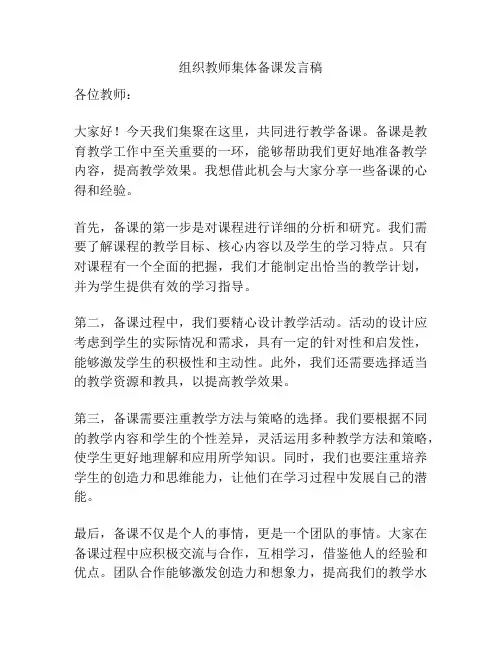 组织教师集体备课发言稿

各位教师：

大家好！今天我们集聚在这里，共同进行教学备课。备课是教育教学工作中至关重要的一环，能够帮助我们更好地准备教学内容，提高教学效果。我想借此机会与大家分享一些备课的心得和经验。

首先，备课的第一步是对课程进行详细的分析和研究。我们需要了解课程的教学目标、核心内容以及学生的学习特点。只有对课程有一个全面的把握，我们才能制定出恰当的教学计划，并为学生提供有效的学习指导。

第二，备课过程中，我们要精心设计教学活动。活动的设计应考虑到学生的实际情况和需求，具有一定的针对性和启发性，能够激发学生的积极性和主动性。此外，我们还需要选择适当的教学资源和教具，以提高教学效果。

第三，备课需要注重教学方法与策略的选择。我们要根据不同的教学内容和学生的个性差异，灵活运用多种教学方法和策略，使学生更好地理解和应用所学知识。同时，我们也要注重培养学生的创造力和思维能力，让他们在学习过程中发展自己的潜能。

最后，备课不仅是个人的事情，更是一个团队的事情。大家在备课过程中应积极交流与合作，互相学习，借鉴他人的经验和优点。团队合作能够激发创造力和想象力，提高我们的教学水